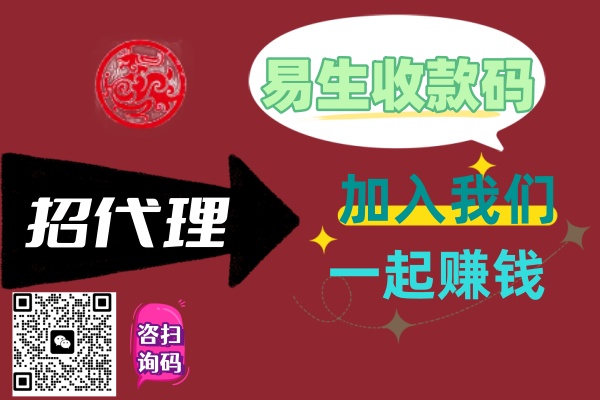 易生收款码

招代理

加入我们
一起赚钱

扫码咨询